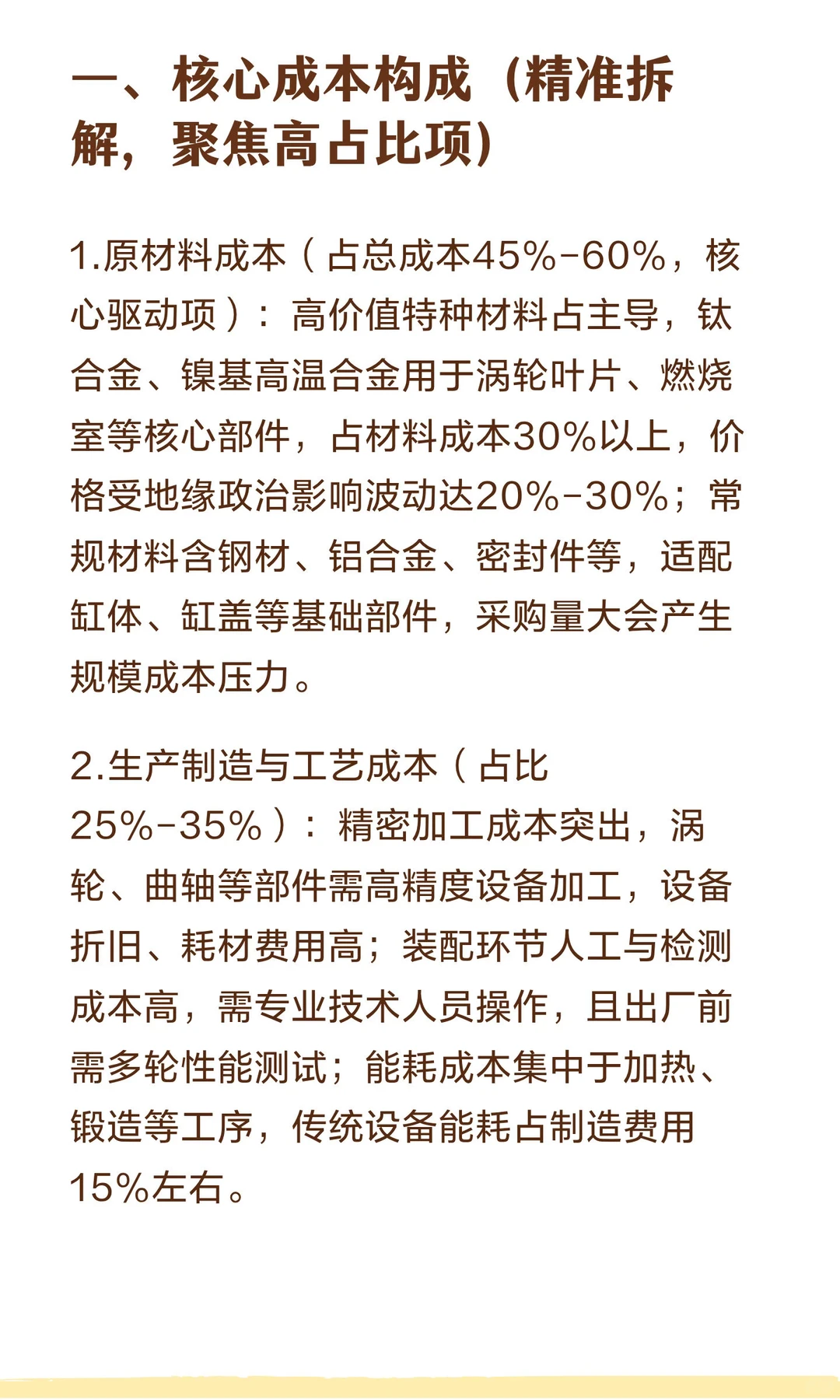 一、核心成本构成（精准拆解，聚焦高占比项）

1.原材料成本（占总成本45%-60%，核心驱动项）：高价值特种材料占主导，钛合金、镍基高温合金用于涡轮叶片、燃烧室等核心部件，占材料成本30%以上，价格受地缘政治影响波动达20%-30%；常规材料含钢材、铝合金、密封件等，适配缸体、缸盖等基础部件，采购量大会产生规模成本压力。

2.生产制造与工艺成本（占比25%-35%）：精密加工成本突出，涡轮、曲轴等部件需高精度设备加工，设备折旧、耗材费用高；装配环节人工与检测成本高，需专业技术人员操作，且出厂前需多轮性能测试；能耗成本集中于加热、锻造等工序，传统设备能耗占制造费用15%左右。